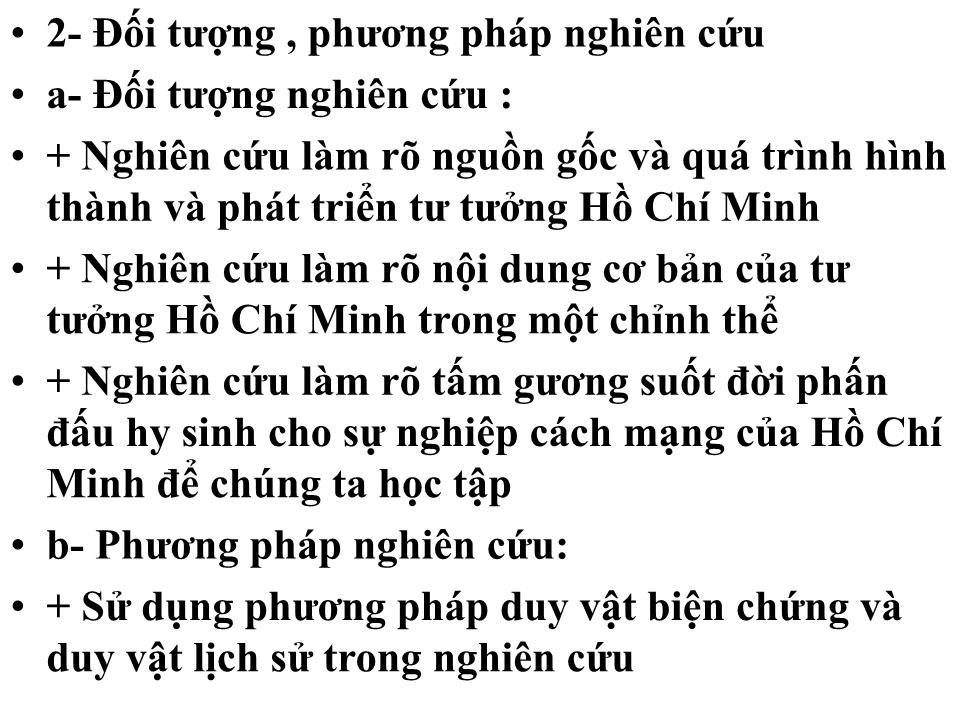 • 2- Đối tượng , phương pháp nghiên cứu
• a- Đối tượng nghiên cứu :
• + Nghiên cứu làm rõ nguồn gốc và quá trình hình thành và phát triển tư tưởng Hồ Chí Minh
• + Nghiên cứu làm rõ nội dung cơ bản của tư tưởng Hồ Chí Minh trong một chỉnh thể
• + Nghiên cứu làm rõ tấm gương suốt đời phấn đấu hy sinh cho sự nghiệp cách mạng của Hồ Chí Minh để chúng ta học tập
• b- Phương pháp nghiên cứu:
• + Sử dụng phương pháp duy vật biện chứng và duy vật lịch sử trong nghiên cứu